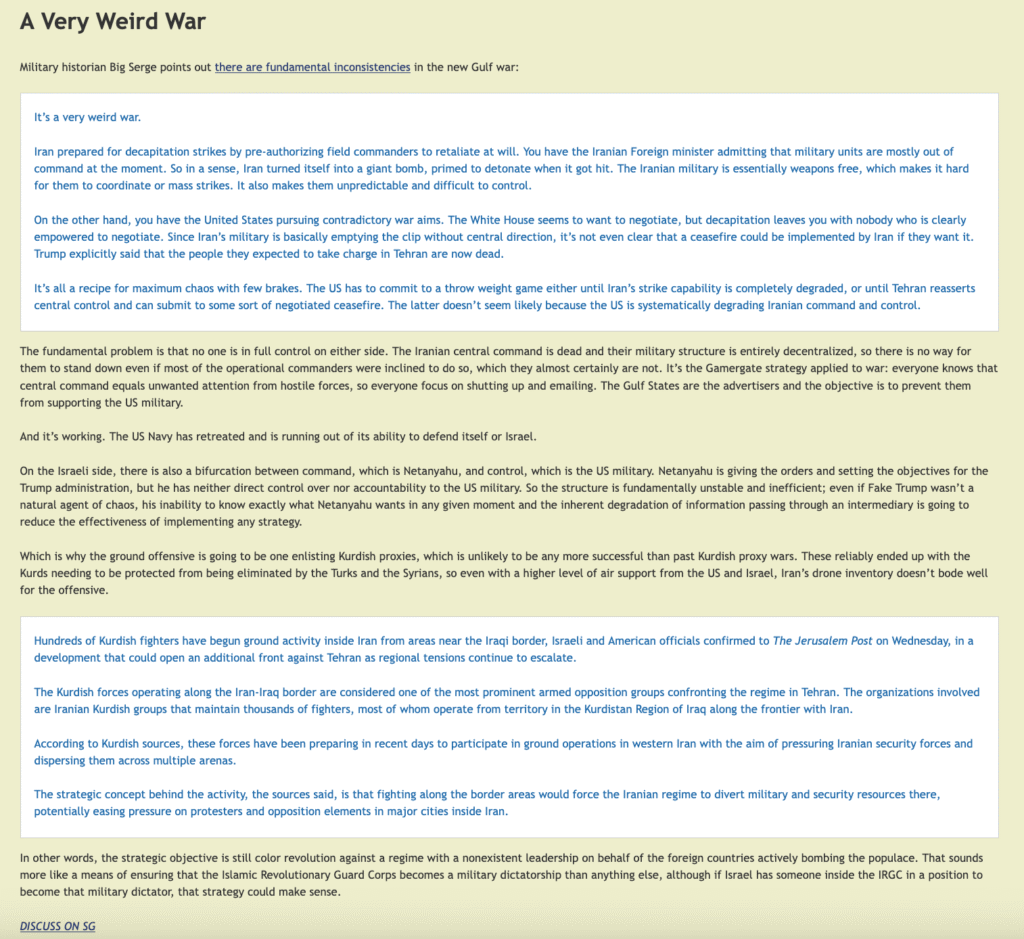 A Very Weird War

Military historian Big Serge points out there are fundamental inconsistencies in the new Gulf war:

It's a very weird war.

Iran prepared for decapitation strikes by pre-authorizing field commanders to retaliate at will. You have the Iranian Foreign minister admitting that military units are mostly out of command at the moment. So in a sense, Iran turned itself into a giant bomb, primed to detonate when it got hit. The Iranian military is essentially weapons free, which makes it hard for them to coordinate or mass strikes. It also makes them unpredictable and difficult to control.

On the other hand, you have the United States pursuing contradictory war aims. The White House seems to want to negotiate, but decapitation leaves you with nobody who is clearly empowered to negotiate. Since Iran's military is basically emptying the clip without central direction, it's not even clear that a ceasefire could be implemented by Iran if they want it. Trump explicitly said that the people they expected to take charge in Tehran are now dead.

It's all a recipe for maximum chaos with few brakes. The US has to commit to a throw weight game either until Iran's strike capability is completely degraded, or until Tehran reasserts central control and can submit to some sort of negotiated ceasefire. The latter doesn't seem likely because the US is systematically degrading Iranian command and control.

The fundamental problem is that no one is in full control on either side. The Iranian central command is dead and their military structure is entirely decentralized, so there is no way for them to stand down even if most of the operational commanders were inclined to do so, which they almost certainly are not. It's the Gamergate strategy applied to war: everyone knows that central command equals unwanted attention from hostile forces, so everyone focus on shutting up and emailing. The Gulf States are the advertisers and the objective is to prevent them from supporting the US military.

And it's working. The US Navy has retreated and is running out of its ability to defend itself or Israel.

On the Israeli side, there is also a bifurcation between command, which is Netanyahu, and control, which is the US military. Netanyahu is giving the orders and setting the objectives for the Trump administration, but he has neither direct control over nor accountability to the US military. So the structure is fundamentally unstable and inefficient; even if Fake Trump wasn't a natural agent of chaos, his inability to know exactly what Netanyahu wants in any given moment and the inherent degradation of information passing through an intermediary is going to reduce the effectiveness of implementing any strategy.

Which is why the ground offensive is going to be one enlisting Kurdish proxies, which is unlikely to be any more successful than past Kurdish proxy wars. These reliably ended up with the Kurds needing to be protected from being eliminated by the Turks and the Syrians, so even with a higher level of air support from the US and Israel, Iran's drone inventory doesn't bode well for the offensive.

Hundreds of Kurdish fighters have begun ground activity inside Iran from areas near the Iraqi border, Israeli and American officials confirmed to The Jerusalem Post on Wednesday, in a development that could open an additional front against Tehran as regional tensions continue to escalate.

The Kurdish forces operating along the Iran-Iraq border are considered one of the most prominent armed opposition groups confronting the regime in Tehran. The organizations involved are Iranian Kurdish groups that maintain thousands of fighters, most of whom operate from territory in the Kurdistan Region of Iraq along the frontier with Iran.

According to Kurdish sources, these forces have been preparing in recent days to participate in ground operations in western Iran with the aim of pressuring Iranian security forces and dispersing them across multiple arenas.

The strategic concept behind the activity, the sources said, is that fighting along the border areas would force the Iranian regime to divert military and security resources there, potentially easing pressure on protesters and opposition elements in major cities inside Iran.

In other words, the strategic objective is still color revolution against a regime with a nonexistent leadership on behalf of the foreign countries actively bombing the populace. That sounds more like a means of ensuring that the Islamic Revolutionary Guard Corps becomes a military dictatorship than anything else, although if Israel has someone inside the IRGC in a position to become that military dictator, that strategy could make sense.

DISCUSS ON SG